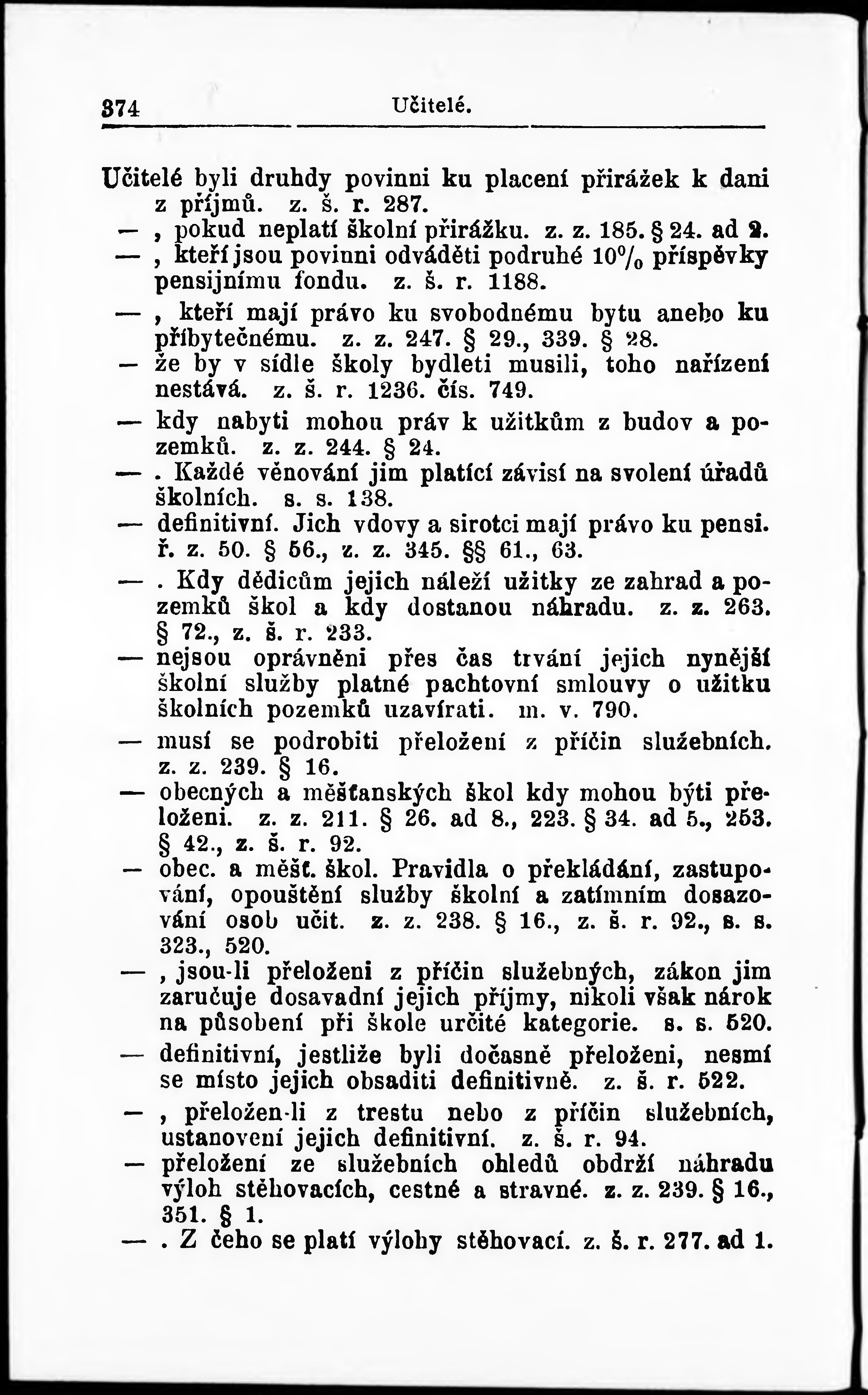 374 Učitelé.

Učitelé byli druhdy povinni ku placení přirážek k dani z příjmů. z. š. r. 287.

— , pokud neplatí školní přirážku. z. z. 185. § 24. ad 2.

— , kteří jsou povinni odváděti podruhé 10% příspěvky pensijnímu fondu. z. š. r. 1188.

— , kteří mají právo ku svobodnému bytu anebo ku příbytečnému. z. z. 247. § 29., 339. § 28.

— že by v sídle školy bydleti musili, toho nařízení nestává. z. š. r. 1236. čís. 749.

— kdy nabyti mohou práv k užitkům z budov a pozemků. z. z. 244. § 24.

— . Každé věnování jim platící závisí na svolení úřadů školních. s. s. 138.

— definitivní. Jich vdovy a sirotci mají právo ku pensi. ř. z. 50. § 56., z. z. 345. §§ 61., 63.

— . Kdy dědicům jejich náleží užitky ze zahrad a pozemků škol a kdy dostanou náhradu. z. z. 263. § 72., z. š. r. 233.

— nejsou oprávněni přes čas trvání jejich nynější školní služby platné pachtovní smlouvy o užitku školních pozemků uzavírati. m. v. 790.

— musí se podrobiti přeložení z příčin služebních. z. z. 239. § 16.

— obecných a měšťanských škol kdy mohou býti přeloženi. z. z. 211. § 26. ad 8., 223. § 34. ad 5., 253. § 42., z. š. r. 92.

— obec. a měšť. škol. Pravidla o překládání, zastupování, opouštění služby školní a zatímním dosazování osob učit. z. z. 238. § 16., z. š. r. 92., s. s. 323., 520.

— , jsou-li přeloženi z příčin služebných, zákon jim zaručuje dosavadní jejich příjmy, nikoli však nárok na působení při škole určité kategorie. s. s. 520.

— definitivní, jestliže byli dočasně přeloženi, nesmí se místo jejich obsaditi definitivně. z. š. r. 522.

— , přeložen-li z trestu nebo z příčin služebních, ustanovení jejich definitivní. z. š. r. 94.

— přeložení ze služebních ohledů obdrží náhradu výloh stěhovacích, cestné a stravné. z. z. 239. § 16., 351. § 1.

— . Z čeho se platí výlohy stěhovací. z. š. r. 277. ad 1.